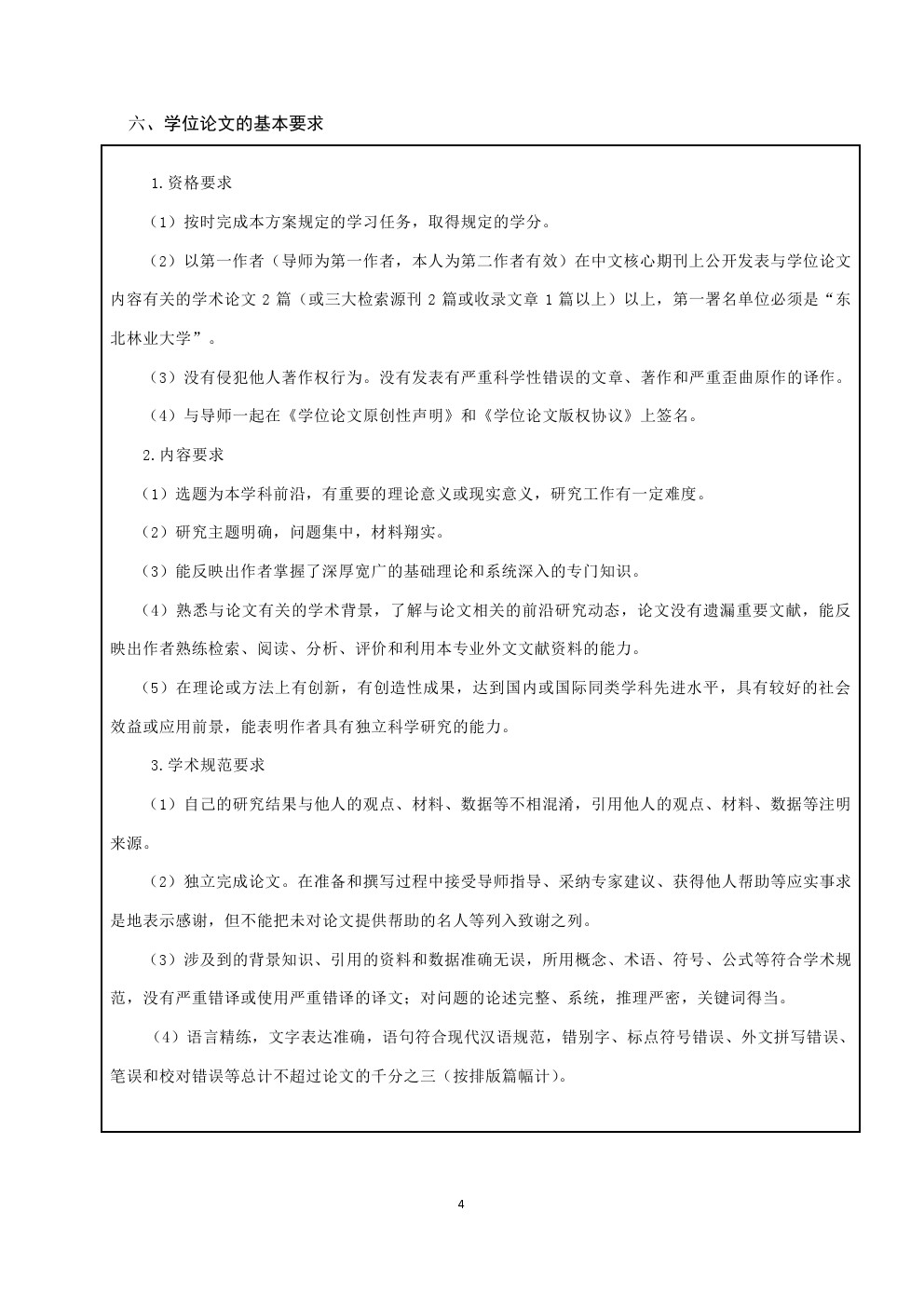 六、学位论文的基本要求

1.资格要求

（1）按时完成本方案规定的学习任务，取得规定的学分。

（2）以第一作者（导师为第一作者，本人为第二作者有效）在中文核心期刊上公开发表与学位论文内容有关的学术论文 2 篇（或三大检索源刊 2 篇或收录文章 1 篇以上）以上，第一署名单位必须是“东北林业大学”。

（3）没有侵犯他人著作权行为。没有发表有严重科学性错误的文章、著作和严重歪曲原作的译作。

（4）与导师一起在《学位论文原创性声明》和《学位论文版权协议》上签名。

2.内容要求

（1）选题为本学科前沿，有重要的理论意义或现实意义，研究工作有一定难度。

（2）研究主题明确，问题集中，材料翔实。

（3）能反映出作者掌握了深厚宽广的基础理论和系统深入的专门知识。

（4）熟悉与论文有关的学术背景，了解与论文相关的前沿研究动态，论文没有遗漏重要文献，能反映出作者熟练检索、阅读、分析、评价和利用本专业外文文献资料的能力。

（5）在理论或方法上有创新，有创造性成果，达到国内或国际同类学科先进水平，具有较好的社会效益或应用前景，能表明作者具有独立科学研究的能力。

3.学术规范要求

（1）自己的研究结果与他人的观点、材料、数据等不相混淆，引用他人的观点、材料、数据等注明来源。

（2）独立完成论文。在准备和撰写过程中接受导师指导、采纳专家建议、获得他人帮助等应实事求是地表示感谢，但不能把未对论文提供帮助的名人等列入致谢之列。

（3）涉及到的背景知识、引用的资料和数据准确无误，所用概念、术语、符号、公式等符合学术规范，没有严重错译或使用严重错译的译文；对问题的论述完整、系统，推理严密，关键词得当。

（4）语言精练，文字表达准确，语句符合现代汉语规范，错别字、标点符号错误、外文拼写错误、笔误和校对错误等总计不超过论文的千分之三（按排版篇幅计）。

4